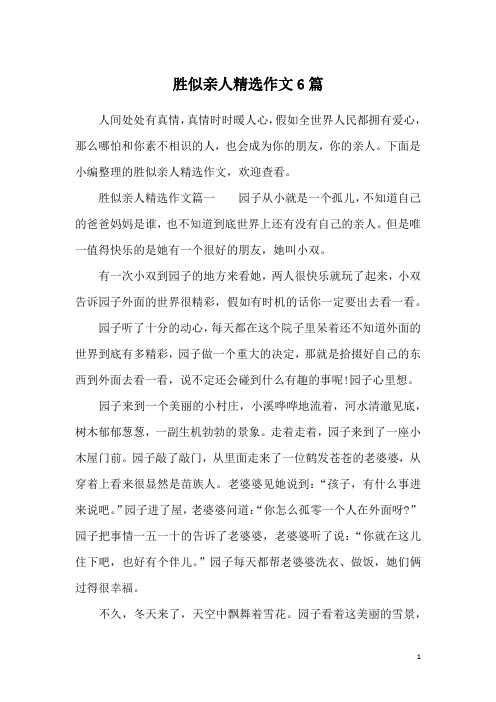 胜似亲人精选作文6篇

人间处处有真情，真情时时暖人心，假如全世界人民都拥有爱心，那么哪怕和你素不相识的人，也会成为你的朋友，你的亲人。下面是小编整理的胜似亲人精选作文，欢迎查看。

胜似亲人精选作文篇一　　园子从小就是一个孤儿，不知道自己的爸爸妈妈是谁，也不知道到底世界上还有没有自己的亲人。但是唯一值得快乐的是她有一个很好的朋友，她叫小双。

有一次小双到园子的地方来看她，两人很快乐就玩了起来，小双告诉园子外面的世界很精彩，假如有时机的话你一定要出去看一看。

园子听了十分的动心，每天都在这个院子里呆着还不知道外面的世界到底有多精彩，园子做一个重大的决定，那就是拾掇好自己的东西到外面去看一看，说不定还会碰到什么有趣的事呢!园子心里想。

园子来到一个美丽的小村庄，小溪哗哗地流着，河水清澈见底，树木郁郁葱葱，一副生机勃勃的景象。走着走着，园子来到了一座小木屋门前。园子敲了敲门，从里面走来了一位鹤发苍苍的老婆婆，从穿着上看来很显然是苗族人。老婆婆见她说到：“孩子，有什么事进来说吧。”园子进了屋，老婆婆问道：“你怎么孤零一个人在外面呀?”园子把事情一五一十的告诉了老婆婆，老婆婆听了说：“你就在这儿住下吧，也好有个伴儿。”园子每天都帮老婆婆洗衣、做饭，她们俩过得很幸福。

不久，冬天来了，天空中飘舞着雪花。园子看着这美丽的雪景，

1